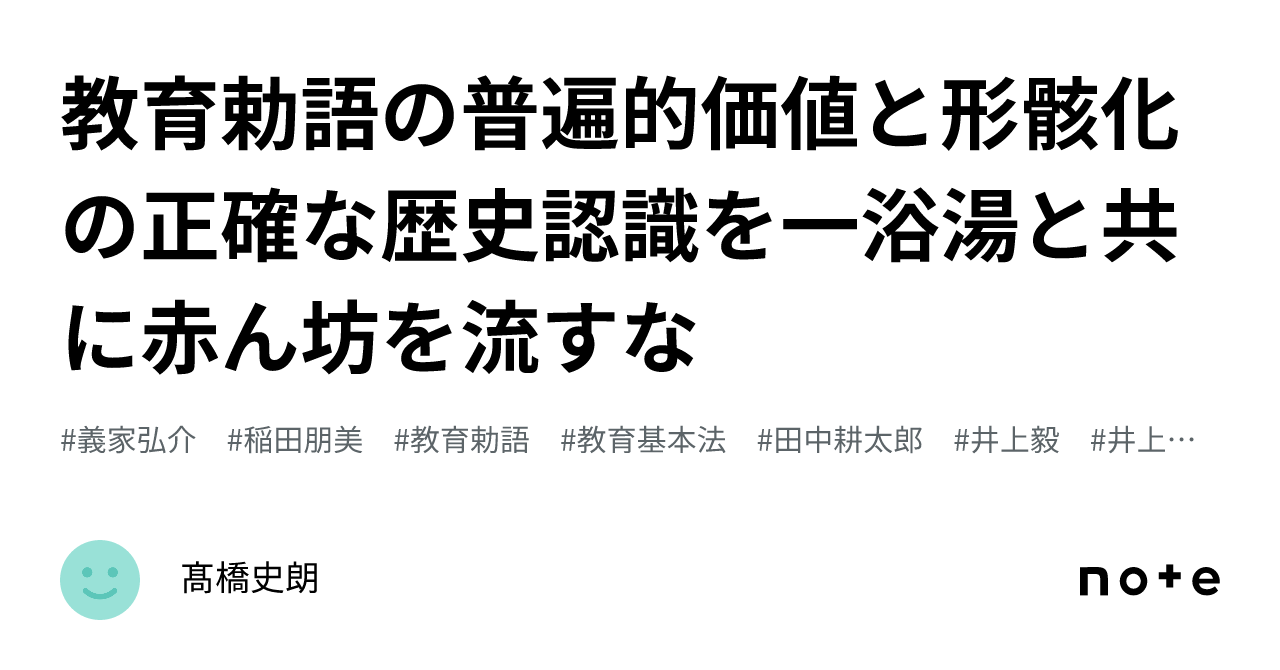 教育勅語の普遍的価値と形骸化の正確な歴史認識を一浴湯と共に赤ん坊を流すな

#義家弘介　#稲田朋美　#教育勅語　#教育基本法　#田中耕太郎　#井上毅　#井上…

髙橋史朗

note